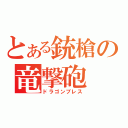 とある銃槍の
竜撃砲
ドラゴンブレス